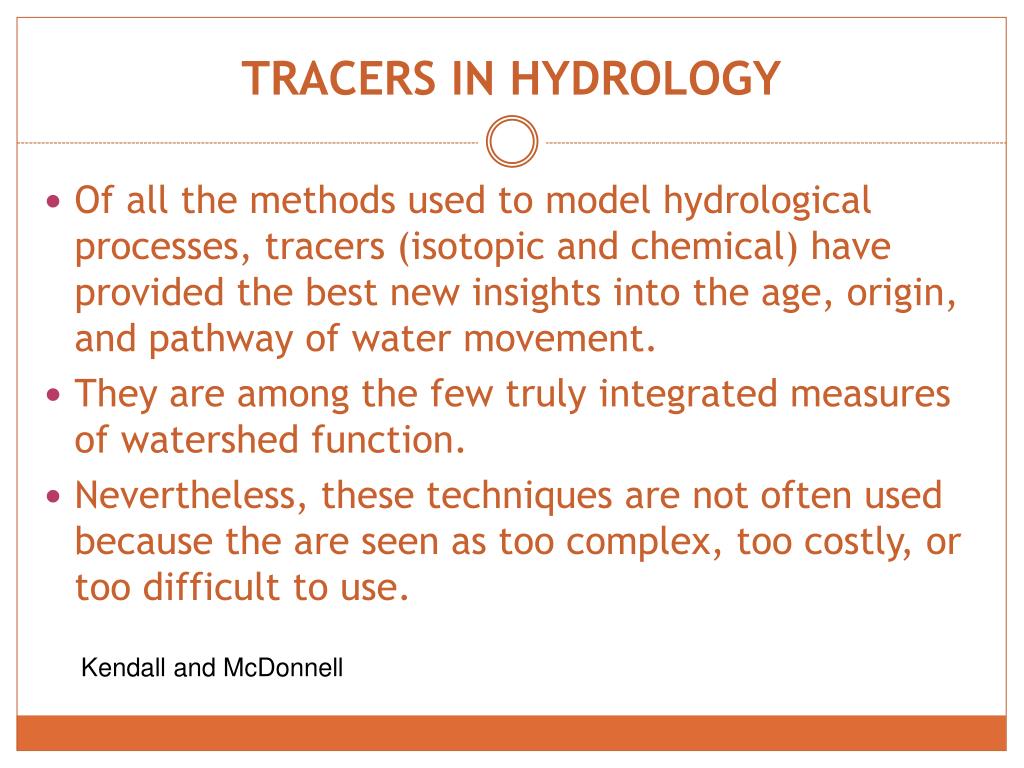 TRACERS IN HYDROLOGY

• Of all the methods used to model hydrological processes, tracers (isotopic and chemical) have provided the best new insights into the age, origin, and pathway of water movement.
• They are among the few truly integrated measures of watershed function.
• Nevertheless, these techniques are not often used because the are seen as too complex, too costly, or too difficult to use.

Kendall and McDonnell